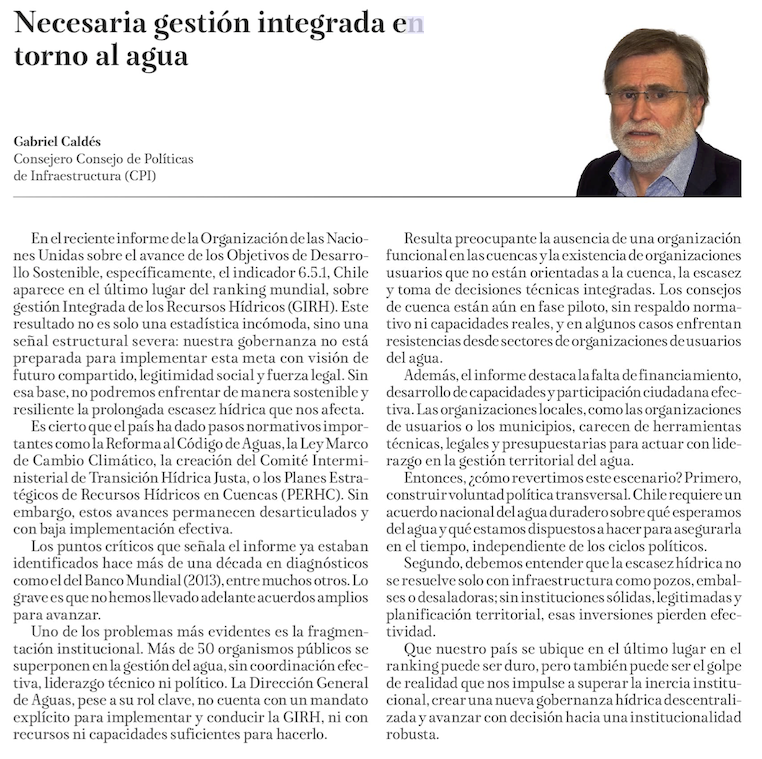 Necesaria gestión integrada en torno al agua

Gabriel Caldés
Consejero Consejo de Políticas de Infraestructura (CPI)

En el reciente informe de la Organización de las Naciones Unidas sobre el avance de los Objetivos de Desarrollo Sostenible, específicamente, el indicador 6.5.1, Chile aparece en el último lugar del ranking mundial, sobre gestión Integrada de los Recursos Hídricos (GIRH). Este resultado no es solo una estadística incómoda, sino una señal estructural severa: nuestra gobernanza no está preparada para implementar esta meta con visión de futuro compartido, legitimidad social y fuerza legal. Sin esa base, no podremos enfrentar de manera sostenible y resiliente la prolongada escasez hídrica que nos afecta.

Es cierto que el país ha dado pasos normativos importantes como la Reforma al Código de Aguas, la Ley Marco de Cambio Climático, la creación del Comité Interministerial de Transición Hídrica Justa, o los Planes Estratégicos de Recursos Hídricos en Cuencas (PERHC). Sin embargo, estos avances permanecen desarticulados y con baja implementación efectiva.

Los puntos críticos que señala el informe ya estaban identificados hace más de una década en diagnósticos como el del Banco Mundial (2013), entre muchos otros. Lo grave es que no hemos llevado adelante acuerdos amplios para avanzar.

Uno de los problemas más evidentes es la fragmentación institucional. Más de 50 organismos públicos se superponen en la gestión del agua, sin coordinación efectiva, liderazgo técnico ni político. La Dirección General de Aguas, pese a su rol clave, no cuenta con un mandato explícito para implementar y conducir la GIRH, ni con recursos ni capacidades suficientes para hacerlo.

Resulta preocupante la ausencia de una organización funcional en las cuencas y la existencia de organizaciones usuarios que no están orientadas a la cuenca, la escasez y toma de decisiones técnicas integradas. Los consejos de cuenca están aún en fase piloto, sin respaldo normativo ni capacidades reales, y en algunos casos enfrentan resistencias desde sectores de organizaciones de usuarios del agua.

Además, el informe destaca la falta de financiamiento, desarrollo de capacidades y participación ciudadana efectiva. Las organizaciones locales, como las organizaciones de usuarios o los municipios, carecen de herramientas técnicas, legales y presupuestarias para actuar con liderazgo en la gestión territorial del agua.

Entonces, ¿cómo revertimos este escenario? Primero, construir voluntad política transversal. Chile requiere un acuerdo nacional del agua duradero sobre qué esperamos del agua y qué estamos dispuestos a hacer para asegurarla en el tiempo, independiente de los ciclos políticos.

Segundo, debemos entender que la escasez hídrica no se resuelve solo con infraestructura como pozos, embalses o desaladoras; sin instituciones sólidas, legitimadas y planificación territorial, esas inversiones pierden efectividad.

Que nuestro país se ubique en el último lugar en el ranking puede ser duro, pero también puede ser el golpe de realidad que nos impulse a superar la inercia institucional, crear una nueva gobernanza hídrica descentralizada y avanzar con decisión hacia una institucionalidad robusta.